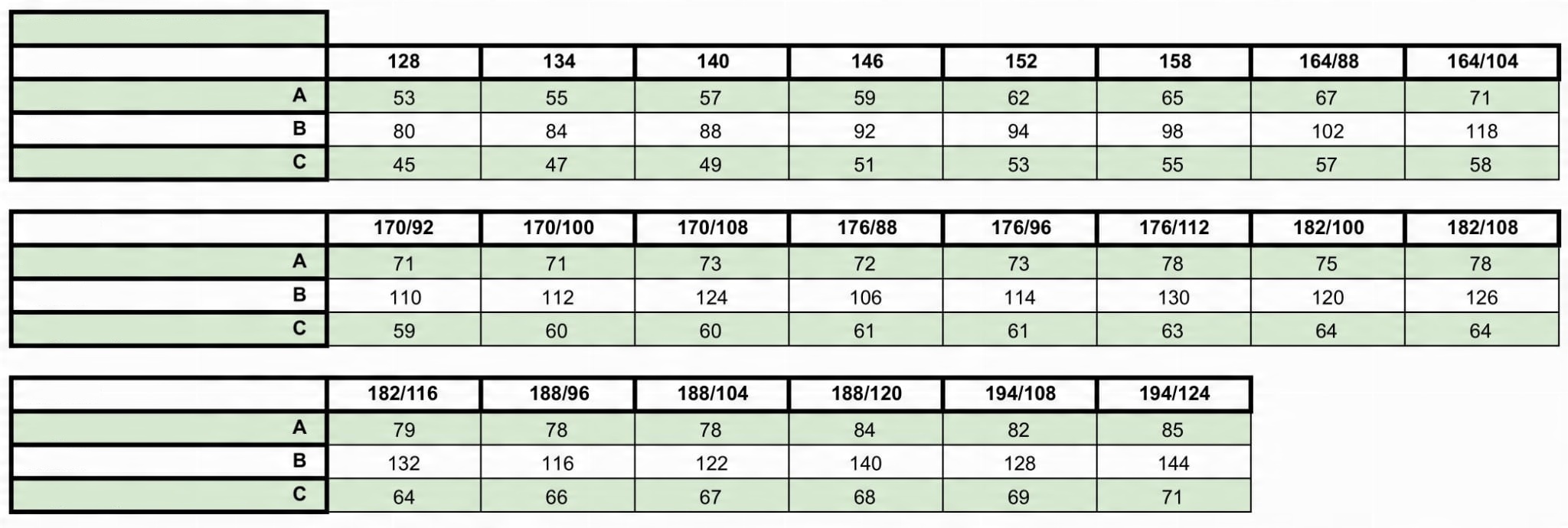 | | 128 | 134 | 140 | 146 | 152 | 158 | 164/88 | 164/104 |
|---|---|---|---|---|---|---|---|---|
| A | 53 | 55 | 57 | 59 | 62 | 65 | 67 | 71 |
| B | 80 | 84 | 88 | 92 | 94 | 98 | 102 | 118 |
| C | 45 | 47 | 49 | 51 | 53 | 55 | 57 | 58 |

| | 170/92 | 170/100 | 170/108 | 176/88 | 176/96 | 176/112 | 182/100 | 182/108 |
|---|---|---|---|---|---|---|---|---|
| A | 71 | 71 | 73 | 72 | 73 | 78 | 75 | 78 |
| B | 110 | 112 | 124 | 106 | 114 | 130 | 120 | 126 |
| C | 59 | 60 | 60 | 61 | 61 | 63 | 64 | 64 |

| | 182/116 | 188/96 | 188/104 | 188/120 | 194/108 | 194/124 |
|---|---|---|---|---|---|---|
| A | 79 | 78 | 78 | 84 | 82 | 85 |
| B | 132 | 116 | 122 | 140 | 128 | 144 |
| C | 64 | 66 | 67 | 68 | 69 | 71 |